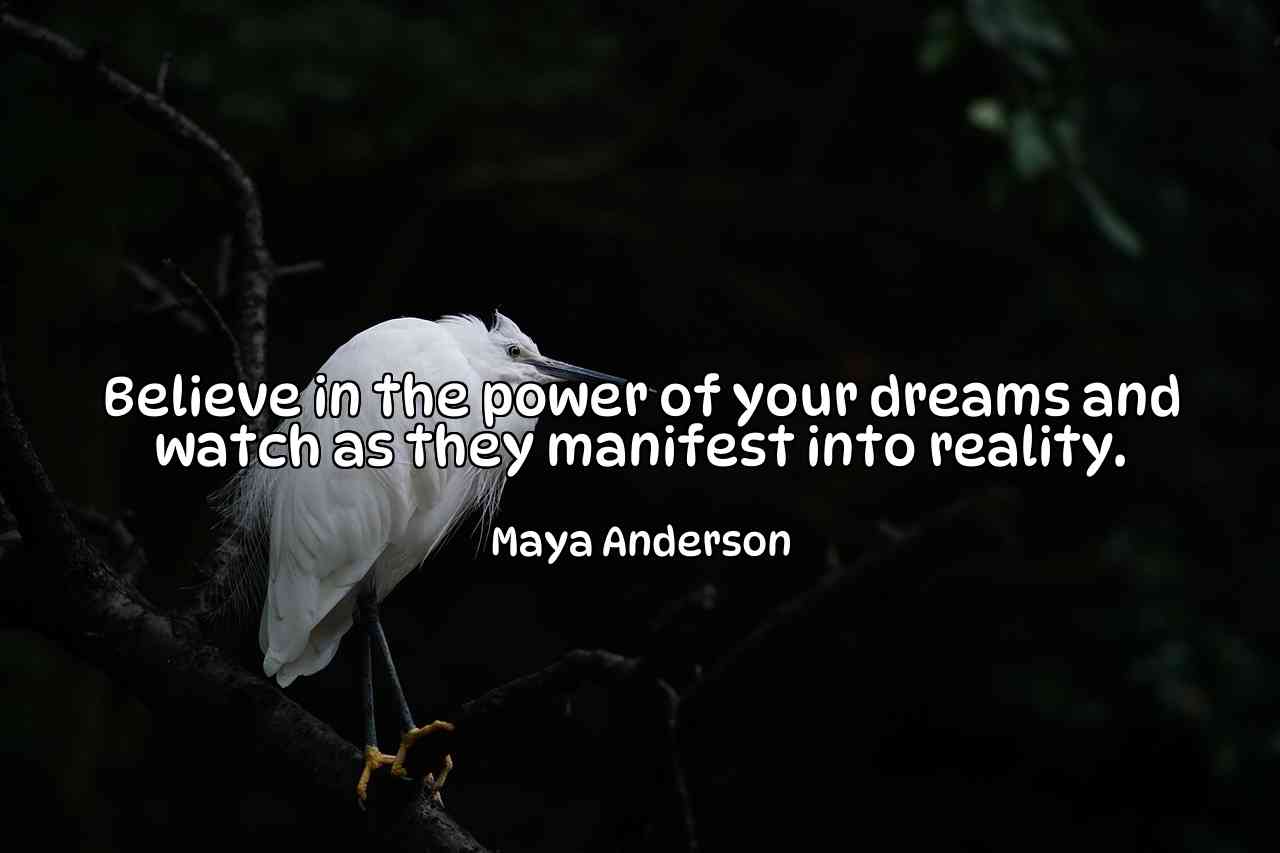 Believe in the power of your dreams and watch as they manifest into reality.

Maya Anderson